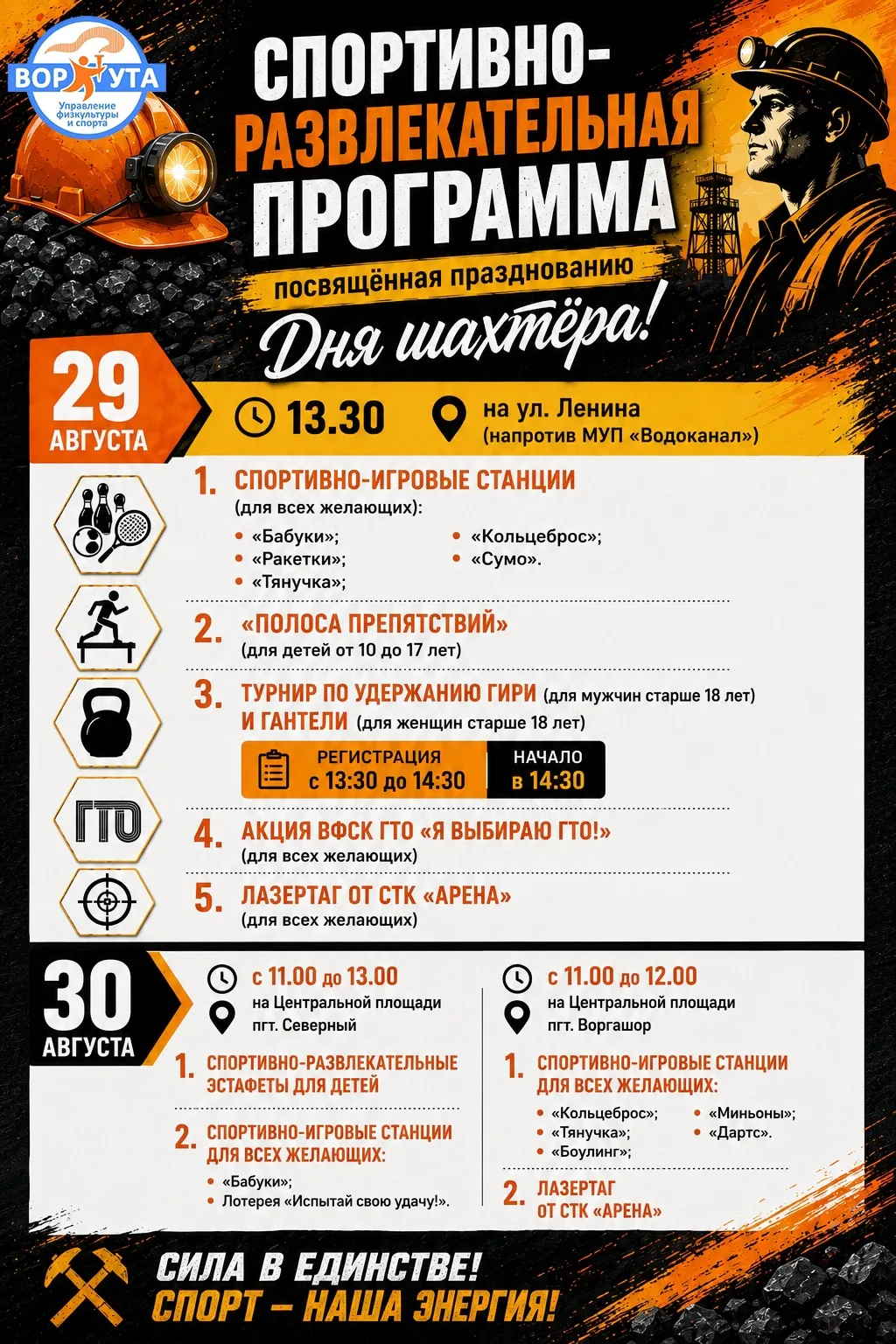 ВОРКУТА
Управление физкультуры и спорта

СПОРТИВНО-РАЗВЛЕКАТЕЛЬНАЯ ПРОГРАММА
посвящённая празднованию
Дня шахтёра!

29 АВГУСТА
13.30
на ул. Ленина (напротив МУП «Водоканал»)

1. СПОРТИВНО-ИГРОВЫЕ СТАНЦИИ (для всех желающих):
• «Бабуки»;
• «Ракетки»;
• «Тянучка»;
• «Кольцеброс»;
• «Сумо».

2. «ПОЛОСА ПРЕПЯТСТВИЙ» (для детей от 10 до 17 лет)

3. ТУРНИР ПО УДЕРЖАНИЮ ГИРИ (для мужчин старше 18 лет) И ГАНТЕЛИ (для женщин старше 18 лет)
РЕГИСТРАЦИЯ с 13:30 до 14:30
НАЧАЛО в 14:30

ГТО
4. АКЦИЯ ВФСК ГТО «Я ВЫБИРАЮ ГТО!» (для всех желающих)

5. ЛАЗЕРТАГ ОТ СТК «АРЕНА» (для всех желающих)

30 АВГУСТА
с 11.00 до 13.00
на Центральной площади пгт. Северный

1. СПОРТИВНО-РАЗВЛЕКАТЕЛЬНЫЕ ЭСТАФЕТЫ ДЛЯ ДЕТЕЙ

2. СПОРТИВНО-ИГРОВЫЕ СТАНЦИИ ДЛЯ ВСЕХ ЖЕЛАЮЩИХ:
• «Бабуки»;
• Лотерея «Испытай свою удачу!».

с 11.00 до 12.00
на Центральной площади пгт. Воргашор

1. СПОРТИВНО-ИГРОВЫЕ СТАНЦИИ ДЛЯ ВСЕХ ЖЕЛАЮЩИХ:
• «Кольцеброс»;
• «Тянучка»;
• «Боулинг»;
• «Миньоны»;
• «Дартс».

2. ЛАЗЕРТАГ ОТ СТК «АРЕНА»

СИЛА В ЕДИНСТВЕ!
СПОРТ – НАША ЭНЕРГИЯ!